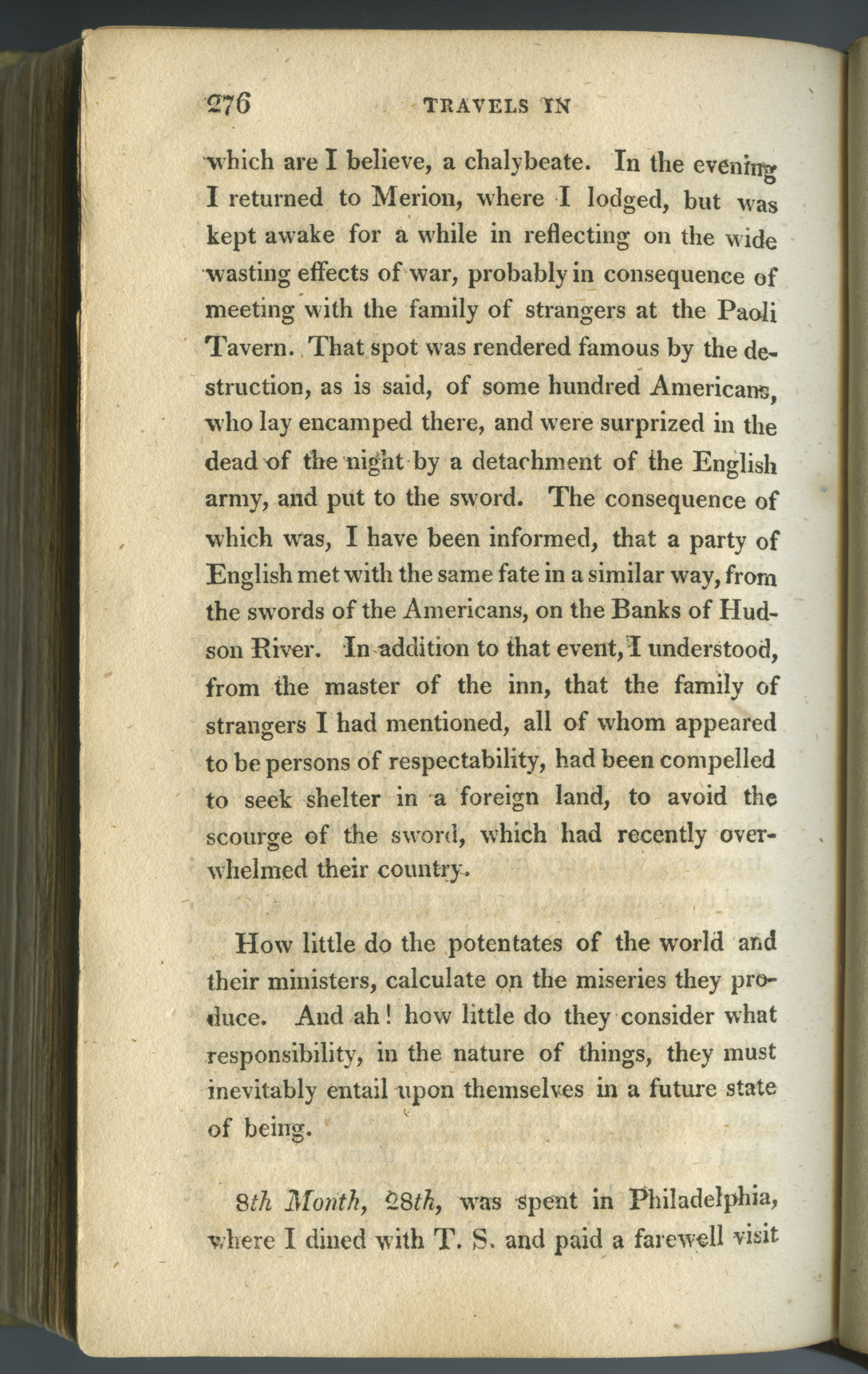 276 TRAVELS IN

which are I believe, a chalybeate. In the evening I returned to Merion, where I lodged, but was kept awake for a while in reflecting on the wide wasting effects of war, probably in consequence of meeting with the family of strangers at the Paoli Tavern. That spot was rendered famous by the destruction, as is said, of some hundred Americans, who lay encamped there, and were surprized in the dead of the night by a detachment of the English army, and put to the sword. The consequence of which was, I have been informed, that a party of English met with the same fate in a similar way, from the swords of the Americans, on the Banks of Hudson River. In addition to that event, I understood, from the master of the inn, that the family of strangers I had mentioned, all of whom appeared to be persons of respectability, had been compelled to seek shelter in a foreign land, to avoid the scourge of the sword, which had recently overwhelmed their country.

How little do the potentates of the world and their ministers, calculate on the miseries they produce. And ah! how little do they consider what responsibility, in the nature of things, they must inevitably entail upon themselves in a future state of being.

8th Month, 28th, was spent in Philadelphia, where I dined with T. S. and paid a farewell visit